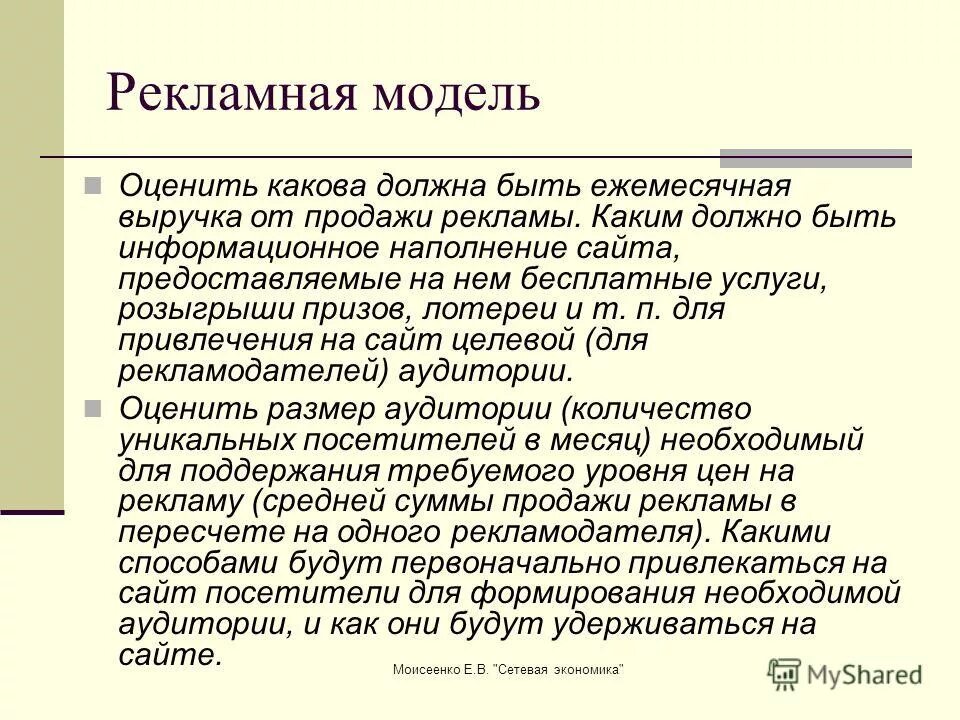 Рекламная модель

Оценить какова должна быть ежемесячная выручка от продажи рекламы. Каким должно быть информационное наполнение сайта, предоставляемые на нем бесплатные услуги, розыгрыши призов, лотереи и т. п. для привлечения на сайт целевой (для рекламодателей) аудитории.

Оценить размер аудитории (количество уникальных посетителей в месяц) необходимый для поддержания требуемого уровня цен на рекламу (средней суммы продажи рекламы в пересчете на одного рекламодателя). Какими способами будут первоначально привлекаться на сайт посетители для формирования необходимой аудитории, и как они будут удерживаться на сайте.

Моисеенко Е.В. "Сетевая экономика"

MyShared